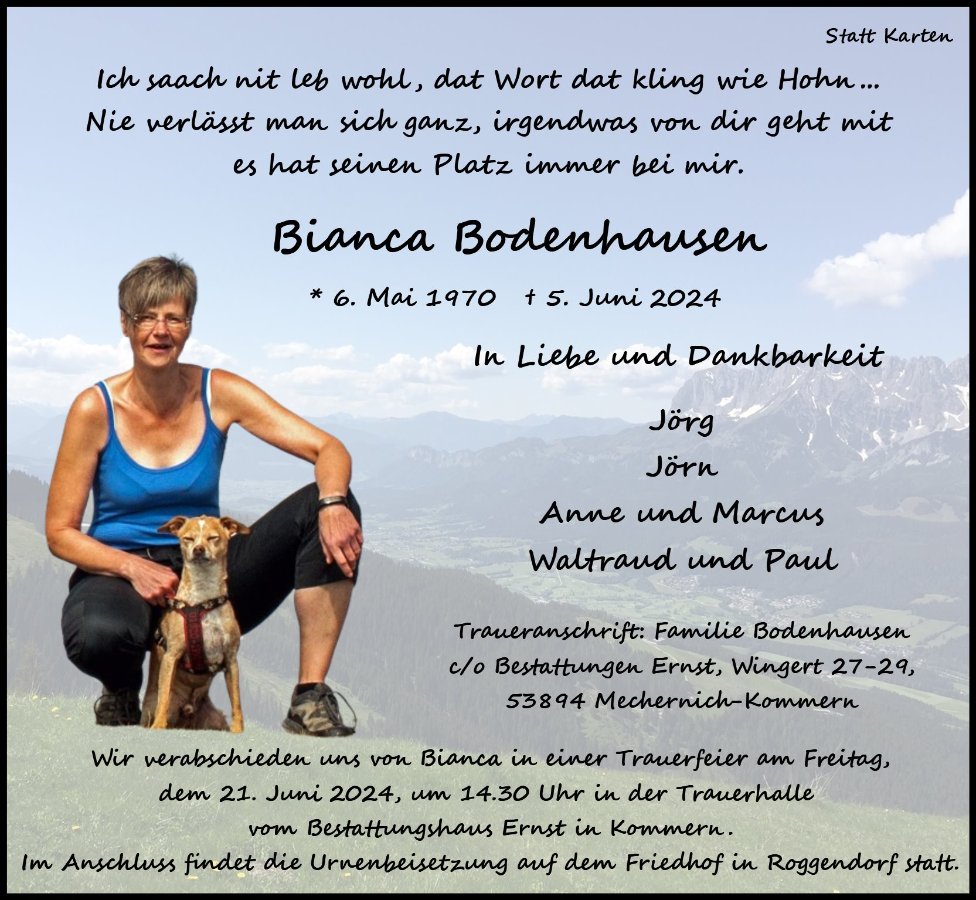 Statt Karten

Ich saach nit leb wohl, dat Wort dat kling wie Hohn...
Nie verlässt man sich ganz, irgendwas von dir geht mit
es hat seinen Platz immer bei mir.

Bianca Bodenhausen

* 6. Mai 1970 † 5. Juni 2024

In Liebe und Dankbarkeit

Jörg
Jörn
Anne und Marcus
Waltraud und Paul

Traueranschrift: Familie Bodenhausen
c/o Bestattungen Ernst, Wingert 27-29,
53894 Mechernich-Kommern

Wir verabschieden uns von Bianca in einer Trauerfeier am Freitag, dem 21. Juni 2024, um 14.30 Uhr in der Trauerhalle vom Bestattungshaus Ernst in Kommern. Im Anschluss findet die Urnenbeisetzung auf dem Friedhof in Roggendorf statt.